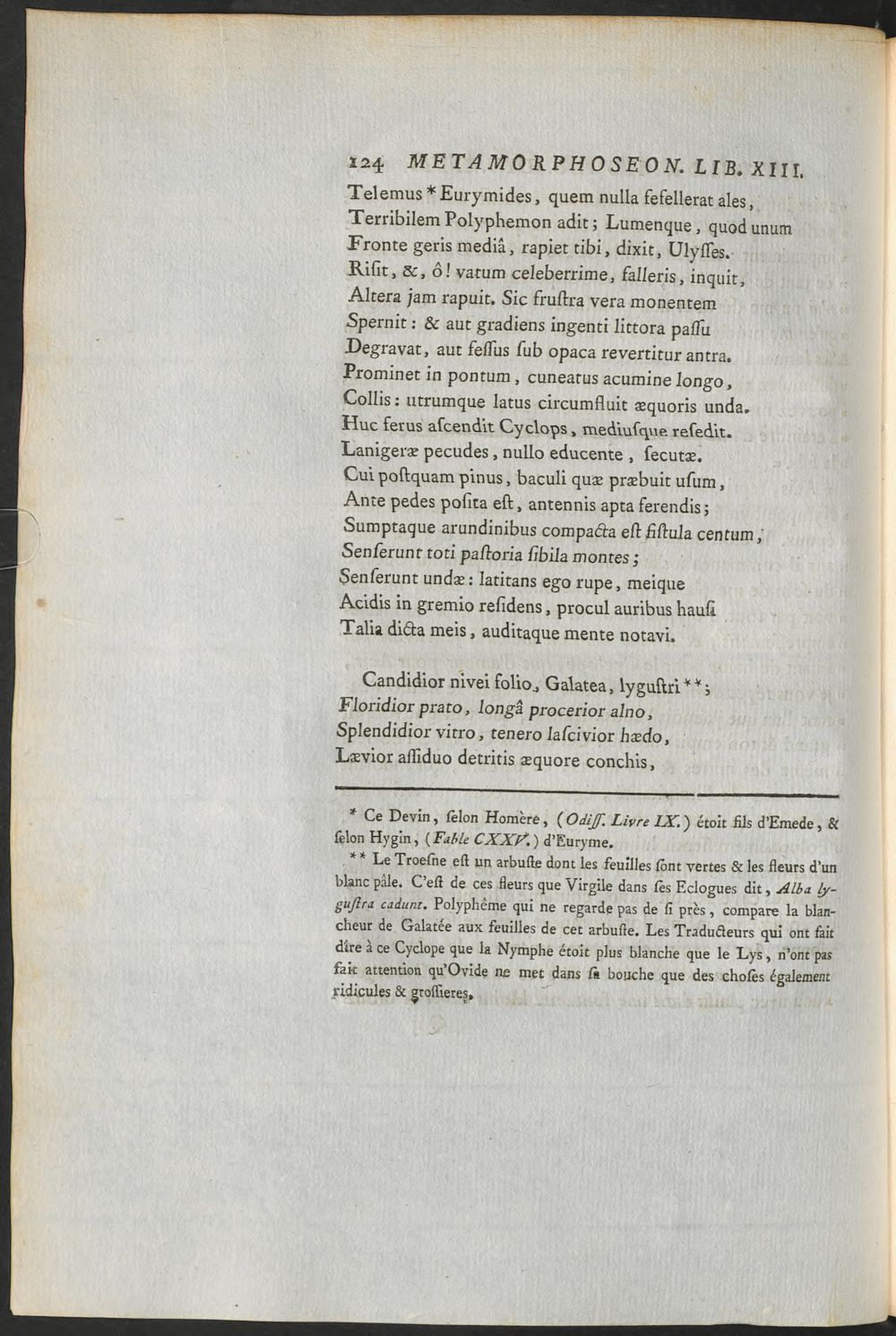 124 METAMORPHOSEON. LIB. XIII.

Telemus * Eurymides, quem nulla fefellerat ales,
Terribilem Polyphemon adit; Lumenque, quod unum
Fronte geris mediâ, rapiet tibi, dixit, Ulyſſes.
Riſit, &, ô! vatum celeberrime, falleris, inquit,
Altera jam rapuit. Sic fruſtra vera monentem
Spernit: & aut gradiens ingenti littora paſſu
Degravat, aut feſſus ſub opaca revertitur antra.
Prominet in pontum, cuneatus acumine longo,
Collis: utrumque latus circumfluit æquoris unda.
Huc ferus aſcendit Cyclops, mediuſque reſedit.
Lanigeræ pecudes, nullo educente, ſecutæ.
Cui poſtquam pinus, baculi quæ præbuit uſum,
Ante pedes poſita eſt, antennis apta ferendis;
Sumptaque arundinibus compacta eſt fiſtula centum,
Senſerunt toti paſtoria ſibila montes;
Senſerunt undæ: latitans ego rupe, meique
Acidis in gremio reſidens, procul auribus hauſi
Talia dicta meis, auditaque mente notavi.

Candidior nivei folio, Galatea, lyguſtri **;
Floridior prato, longâ procerior alno,
Splendidior vitro, tenero laſcivior hædo,
Lævior aſſiduo detritis æquore conchis,

* Ce Devin, ſelon Homère, (Odiſſ. Livre IX.) étoit fils d'Emede, & ſelon Hygin, (Fable CXXV.) d'Euryme.

** Le Troeſne eſt un arbuſte dont les feuilles ſont vertes & les fleurs d'un blanc pâle. C'eſt de ces fleurs que Virgile dans ſes Eclogues dit, Alba lyguſtra cadunt. Polyphême qui ne regarde pas de ſi près, compare la blancheur de Galatée aux feuilles de cet arbuſte. Les Traducteurs qui ont fait dire à ce Cyclope que la Nymphe étoit plus blanche que le Lys, n'ont pas fait attention qu'Ovide ne met dans ſa bouche que des choſes également ridicules & groſſieres.